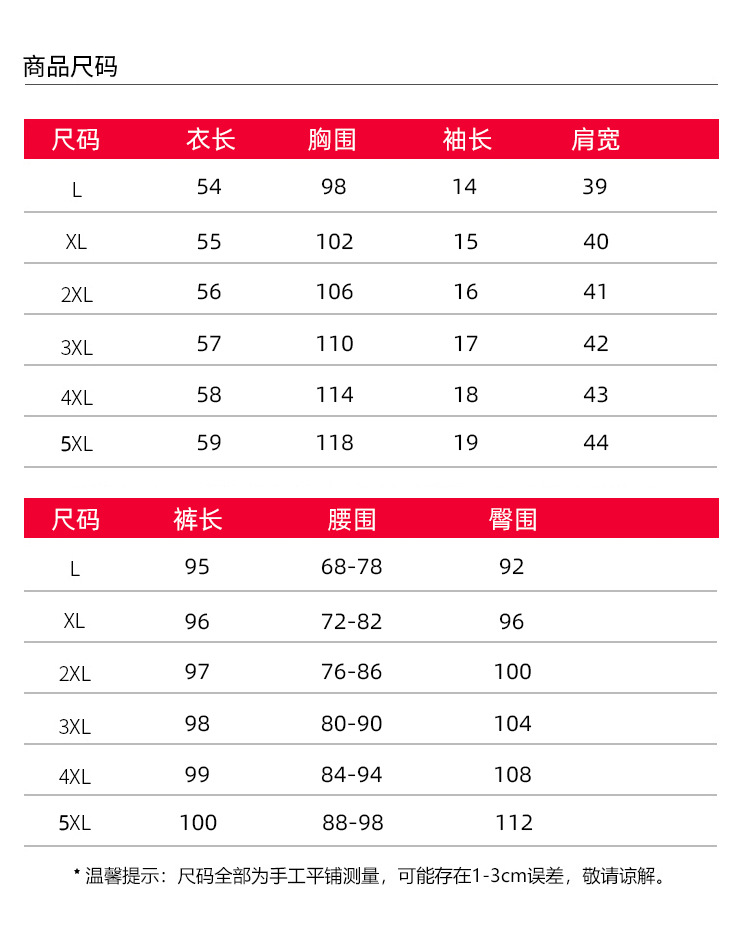 商品尺码

| 尺码 | 衣长 | 胸围 | 袖长 | 肩宽 |
|---|---|---|---|---|
| L | 54 | 98 | 14 | 39 |
| XL | 55 | 102 | 15 | 40 |
| 2XL | 56 | 106 | 16 | 41 |
| 3XL | 57 | 110 | 17 | 42 |
| 4XL | 58 | 114 | 18 | 43 |
| 5XL | 59 | 118 | 19 | 44 |

| 尺码 | 裤长 | 腰围 | 臀围 |
|---|---|---|---|
| L | 95 | 68-78 | 92 |
| XL | 96 | 72-82 | 96 |
| 2XL | 97 | 76-86 | 100 |
| 3XL | 98 | 80-90 | 104 |
| 4XL | 99 | 84-94 | 108 |
| 5XL | 100 | 88-98 | 112 |

* 温馨提示：尺码全部为手工平铺测量，可能存在1-3cm误差，敬请谅解。